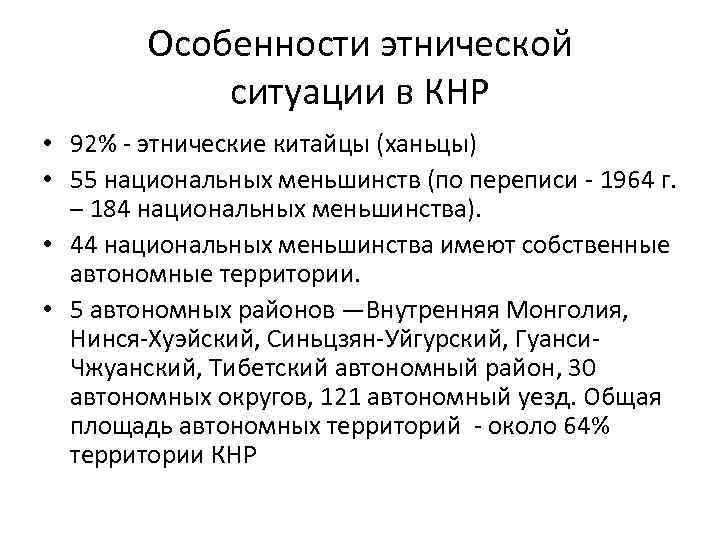 Особенности этнической ситуации в КНР

• 92% - этнические китайцы (ханьцы)
• 55 национальных меньшинств (по переписи - 1964 г. – 184 национальных меньшинства).
• 44 национальных меньшинства имеют собственные автономные территории.
• 5 автономных районов —Внутренняя Монголия, Нинся-Хуэйский, Синьцзян-Уйгурский, Гуанси-Чжуанский, Тибетский автономный район, 30 автономных округов, 121 автономный уезд. Общая площадь автономных территорий - около 64% территории КНР